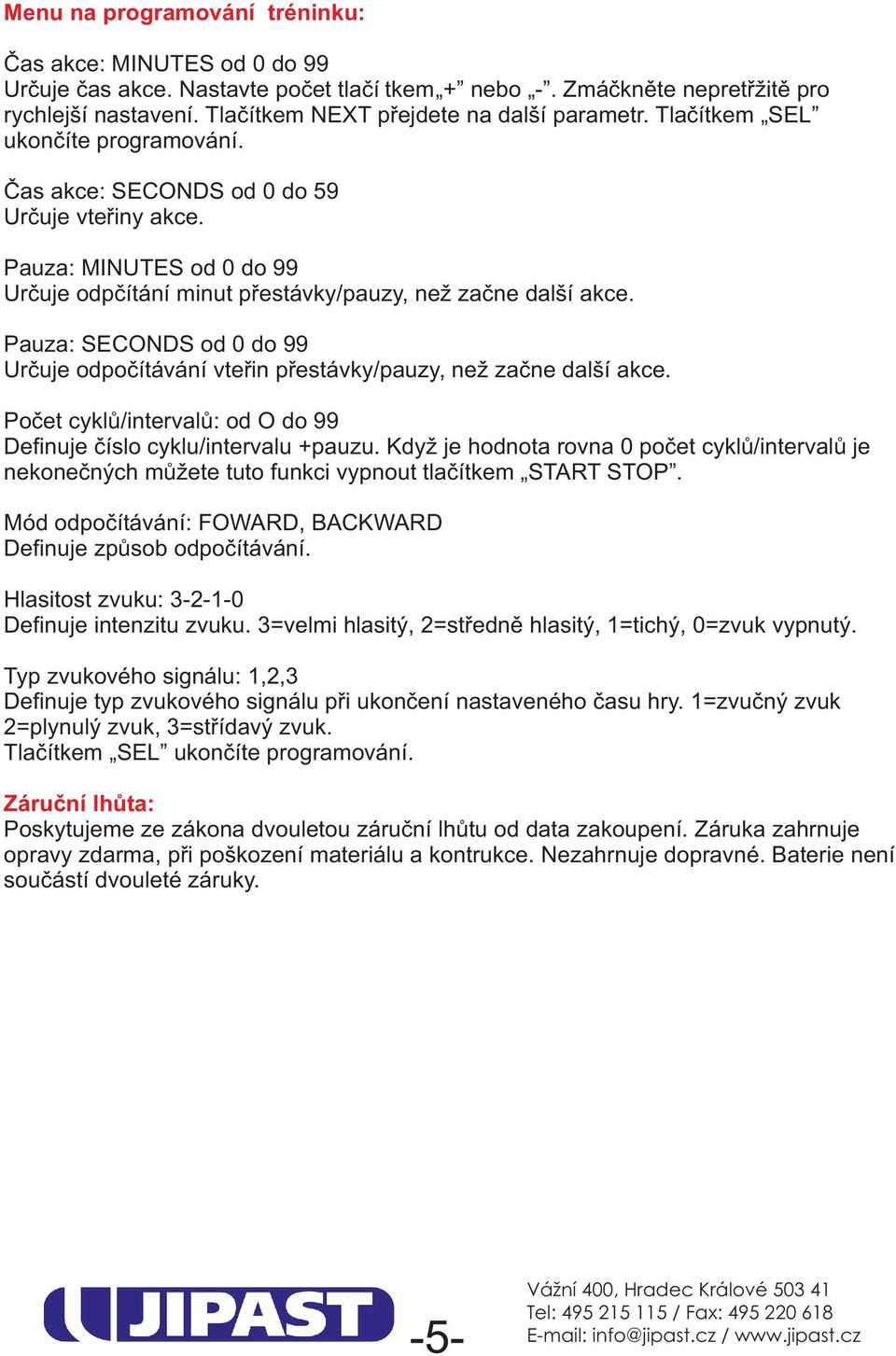 Menu na programování  tréninku:

Čas akce: MINUTES od 0 do 99
Určuje čas akce. Nastavte počet tlačí tkem„+” nebo „-”. Zmáčkněte nepretřžitě pro rychlejší nastavení. Tlačítkem NEXT přejdete na další parametr. Tlačítkem „SEL” ukončíte programování.

Čas akce: SECONDS od 0 do 59
Určuje vteřiny akce.

Pauza: MINUTES od 0 do 99
Určuje odpčítání minut přestávky/pauzy, než začne další akce.

Pauza: SECONDS od 0 do 99
Určuje odpočítávání vteřin přestávky/pauzy, než začne další akce.

Počet cyklů/intervalů: od O do 99
Definuje číslo cyklu/intervalu +pauzu. Když je hodnota rovna 0 počet cyklů/intervalů je nekonečných můžete tuto funkci vypnout tlačítkem „START STOP”.

Mód odpočítávání: FOWARD, BACKWARD
Definuje způsob odpočítávání.

Hlasitost zvuku: 3-2-1-0
Definuje intenzitu zvuku. 3=velmi hlasitý, 2=středně hlasitý, 1=tichý, 0=zvuk vypnutý.

Typ zvukového signálu: 1,2,3
Definuje typ zvukového signálu při ukončení nastaveného času hry. 1=zvučný zvuk 2=plynulý zvuk, 3=střídavý zvuk.
Tlačítkem „SEL” ukončíte programování.

Záruční lhůta:
Poskytujeme ze zákona dvouletou záruční lhůtu od data zakoupení. Záruka zahrnuje opravy zdarma, při poškození materiálu a kontrukce. Nezahrnuje dopravné. Baterie není součástí dvouleté záruky.

JIPAST

-5-

Vážní 400, Hradec Králové 503 41
Tel: 495 215 115 / Fax: 495 220 618
E-mail: info@jipast.cz / www.jipast.cz